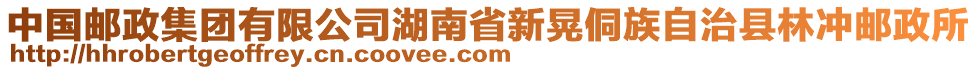 中国邮政集团有限公司湖南省新晃侗族自治县林冲邮政所
http://hhrobertgeoffrey.cn.coovee.com